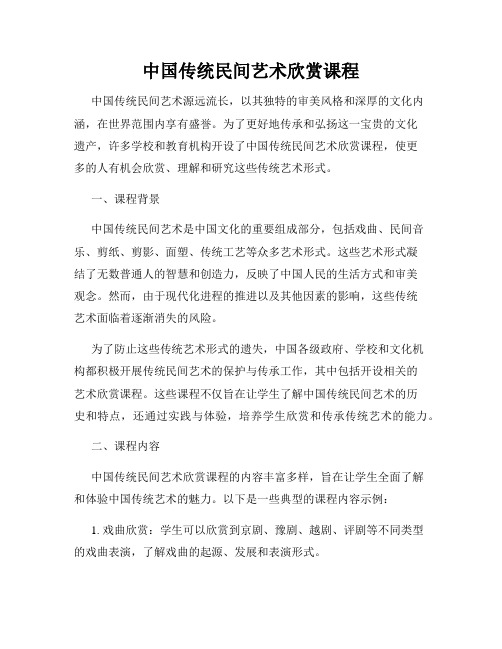 中国传统民间艺术欣赏课程

中国传统民间艺术源远流长，以其独特的审美风格和深厚的文化内涵，在世界范围内享有盛誉。为了更好地传承和弘扬这一宝贵的文化遗产，许多学校和教育机构开设了中国传统民间艺术欣赏课程，使更多的人有机会欣赏、理解和研究这些传统艺术形式。

一、课程背景

中国传统民间艺术是中国文化的重要组成部分，包括戏曲、民间音乐、剪纸、剪影、面塑、传统工艺等众多艺术形式。这些艺术形式凝结了无数普通人的智慧和创造力，反映了中国人民的生活方式和审美观念。然而，由于现代化进程的推进以及其他因素的影响，这些传统艺术面临着逐渐消失的风险。

为了防止这些传统艺术形式的遗失，中国各级政府、学校和文化机构都积极开展传统民间艺术的保护与传承工作，其中包括开设相关的艺术欣赏课程。这些课程不仅旨在让学生了解中国传统民间艺术的历史和特点，还通过实践与体验，培养学生欣赏和传承传统艺术的能力。

二、课程内容

中国传统民间艺术欣赏课程的内容丰富多样，旨在让学生全面了解和体验中国传统艺术的魅力。以下是一些典型的课程内容示例：

1. 戏曲欣赏：学生可以欣赏到京剧、豫剧、越剧、评剧等不同类型的戏曲表演，了解戏曲的起源、发展和表演形式。